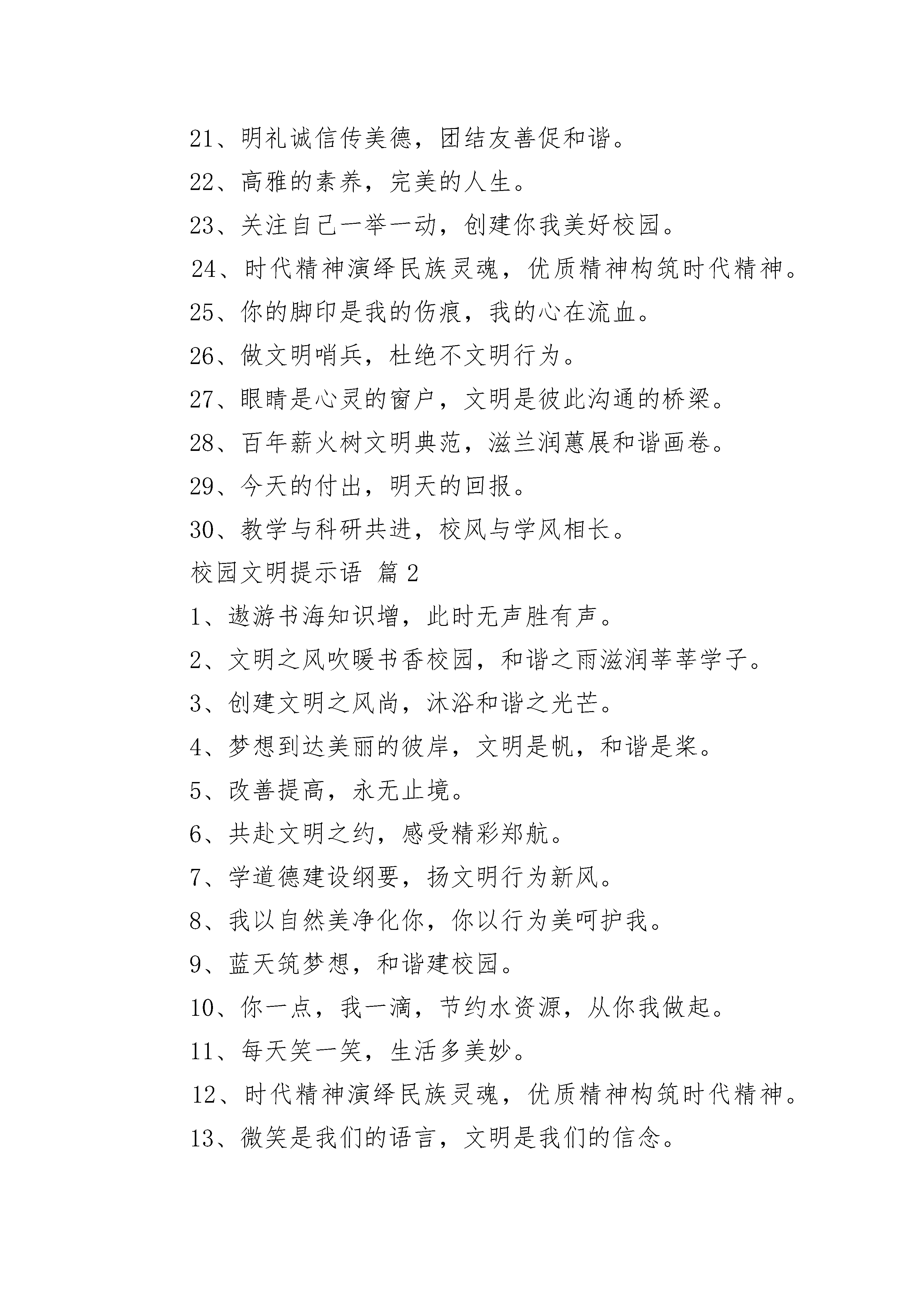 21、明礼诚信传美德，团结友善促和谐。

22、高雅的素养，完美的人生。

23、关注自己一举一动，创建你我美好校园。

24、时代精神演绎民族灵魂，优质精神构筑时代精神。

25、你的脚印是我的伤痕，我的心在流血。

26、做文明哨兵，杜绝不文明行为。

27、眼睛是心灵的窗户，文明是彼此沟通的桥梁。

28、百年薪火树文明典范，滋兰润蕙展和谐画卷。

29、今天的付出，明天的回报。

30、教学与科研共进，校风与学风相长。

校园文明提示语 篇2

1、遨游书海知识增，此时无声胜有声。

2、文明之风吹暖书香校园，和谐之雨滋润莘莘学子。

3、创建文明之风尚，沐浴和谐之光芒。

4、梦想到达美丽的彼岸，文明是帆，和谐是桨。

5、改善提高，永无止境。

6、共赴文明之约，感受精彩郑航。

7、学道德建设纲要，扬文明行为新风。

8、我以自然美净化你，你以行为美呵护我。

9、蓝天筑梦想，和谐建校园。

10、你一点，我一滴，节约水资源，从你我做起。

11、每天笑一笑，生活多美妙。

12、时代精神演绎民族灵魂，优质精神构筑时代精神。

13、微笑是我们的语言，文明是我们的信念。